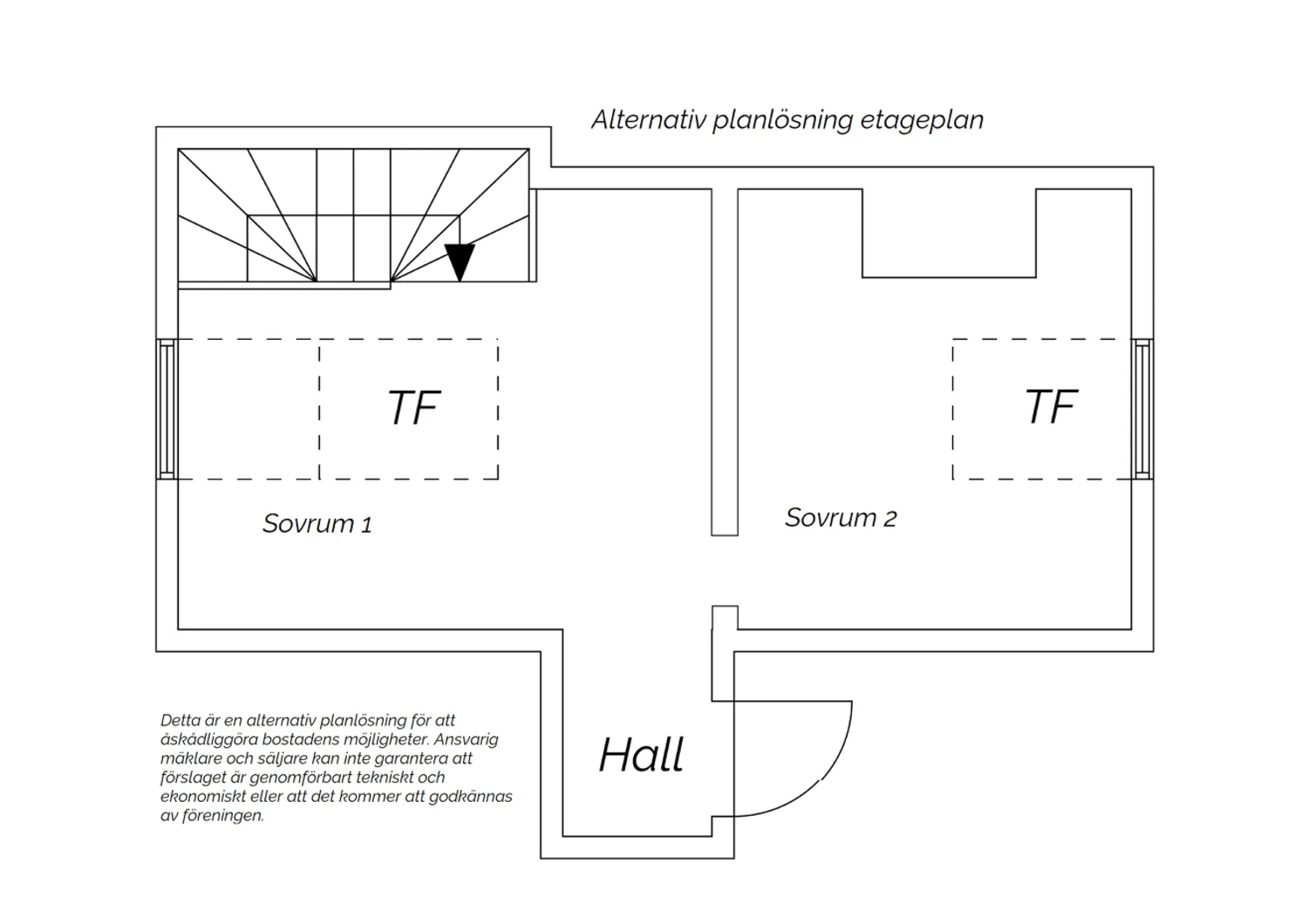 Alternativ planlösning etageplan

TF

TF

Sovrum 1

Sovrum 2

Hall

Detta är en alternativ planlösning för att åskådliggöra bostadens möjligheter. Ansvarig mäklare och säljare kan inte garantera att förslaget är genomförbart tekniskt och ekonomiskt eller att det kommer att godkännas av föreningen.